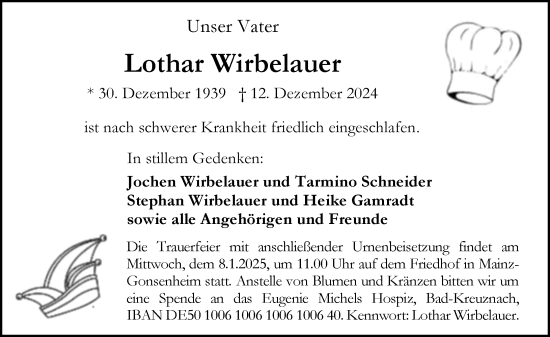 Unser Vater

Lothar Wirbelauer

* 30. Dezember 1939 † 12. Dezember 2024

ist nach schwerer Krankheit friedlich eingeschlafen.

In stillem Gedenken:

Jochen Wirbelauer und Tarmino Schneider
Stephan Wirbelauer und Heike Gamradt
sowie alle Angehörigen und Freunde

Die Trauerfeier mit anschließender Urnenbeisetzung findet am Mittwoch, dem 8.1.2025, um 11.00 Uhr auf dem Friedhof in Mainz-Gonsenheim statt. Anstelle von Blumen und Kränzen bitten wir um eine Spende an das Eugenie Michels Hospiz, Bad-Kreuznach, IBAN DE50 1006 1006 1006 1006 40. Kennwort: Lothar Wirbelauer.